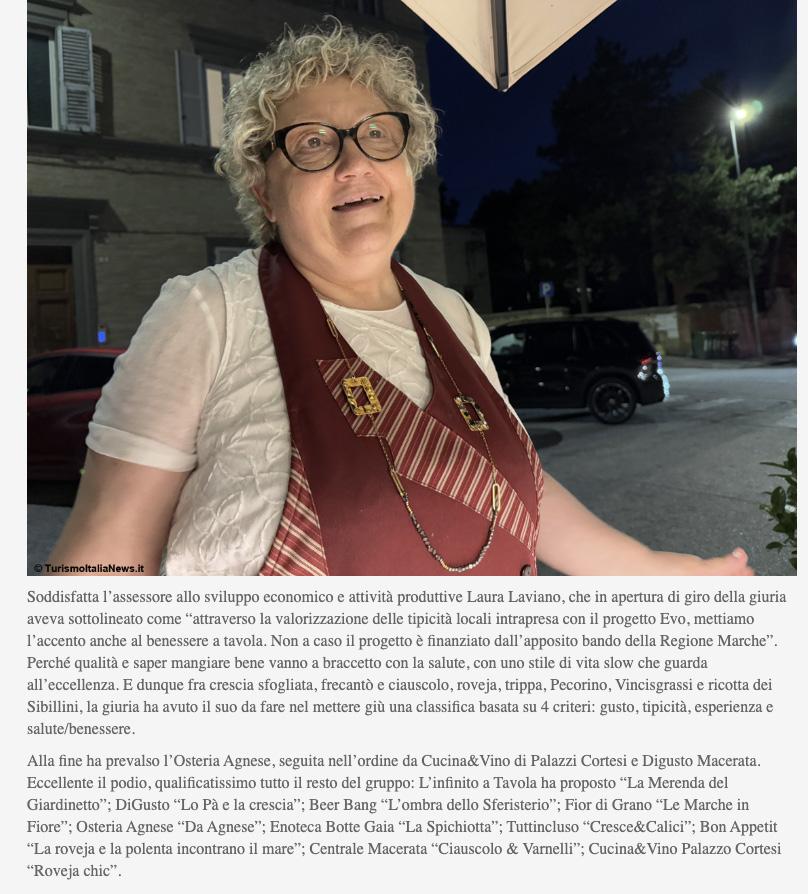 © TurismoItaliaNews.it

Soddisfatta l'assessore allo sviluppo economico e attività produttive Laura Laviano, che in apertura di giro della giuria aveva sottolineato come "attraverso la valorizzazione delle tipicità locali intrapresa con il progetto Evo, mettiamo l'accento anche al benessere a tavola. Non a caso il progetto è finanziato dall'apposito bando della Regione Marche". Perché qualità e saper mangiare bene vanno a braccetto con la salute, con uno stile di vita slow che guarda all'eccellenza. E dunque fra crescia sfogliata, frecantò e ciauscolo, roveja, trippa, Pecorino, Vincisgrassi e ricotta dei Sibillini, la giuria ha avuto il suo da fare nel mettere giù una classifica basata su 4 criteri: gusto, tipicità, esperienza e salute/benessere.

Alla fine ha prevalso l'Osteria Agnese, seguita nell'ordine da Cucina&Vino di Palazzi Cortesi e Digusto Macerata. Eccellente il podio, qualificatissimo tutto il resto del gruppo: L'infinito a Tavola ha proposto "La Merenda del Giardinetto"; DiGusto "Lo Pà e la crescia"; Beer Bang "L'ombra dello Sferisterio"; Fior di Grano "Le Marche in Fiore"; Osteria Agnese "Da Agnese"; Enoteca Botte Gaia "La Spichiotta"; Tuttincluso "Cresce&Calici"; Bon Appetit "La roveja e la polenta incontrano il mare"; Centrale Macerata "Ciauscolo & Varnelli"; Cucina&Vino Palazzo Cortesi "Roveja chic".